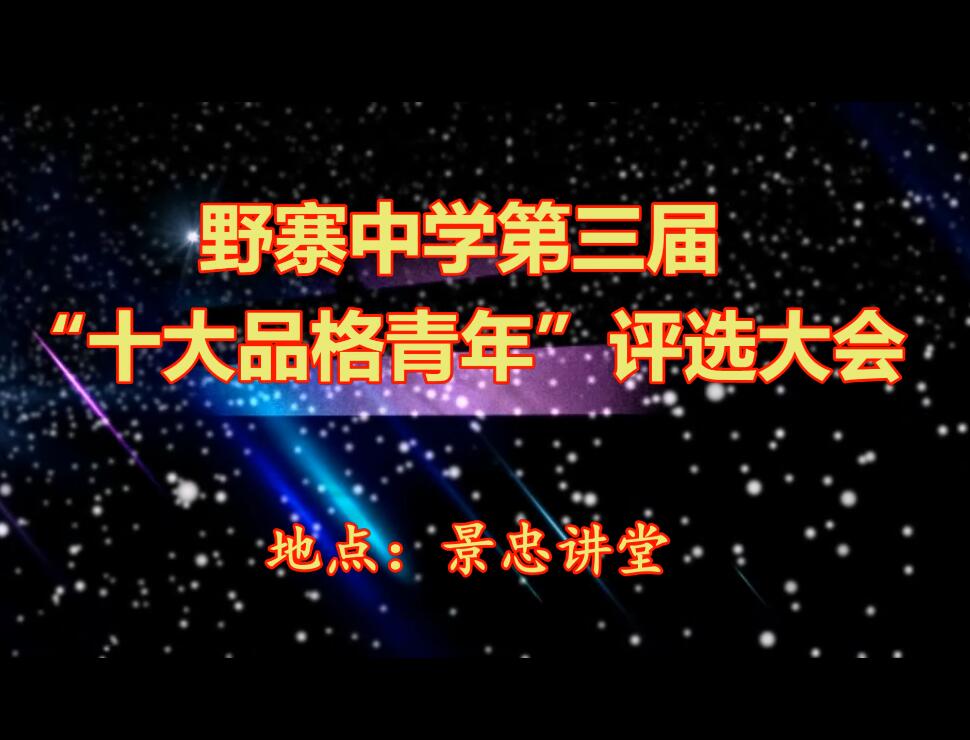 野寨中学第三届
“十大品格青年”评选大会

地点：景忠讲堂